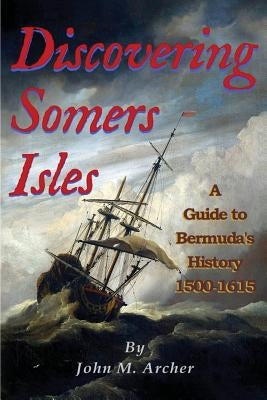 Discovering Somers Isles

A Guide to Bermuda's History 1500-1615

By
John M. Archer